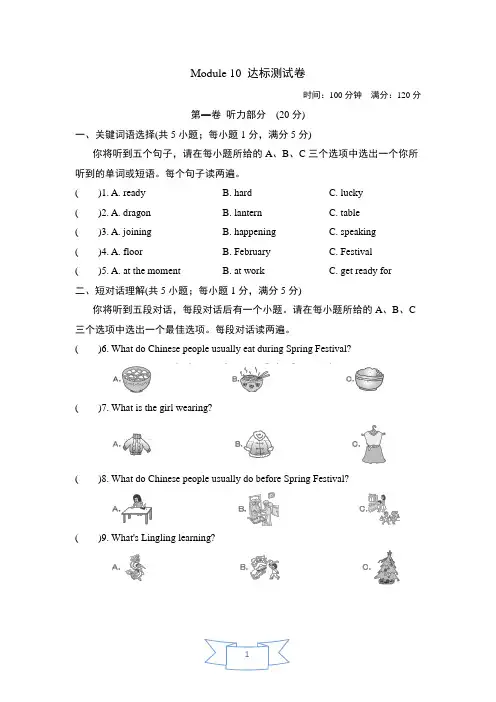 Module 10 达标测试卷

时间：100 分钟　满分：120 分

第一卷 听力部分 (20 分)

一、关键词语选择(共 5 小题；每小题 1 分，满分 5 分)

你将听到五个句子，请在每小题所给的 A、B、C 三个选项中选出一个你所听到的单词或短语。每个句子读两遍。

(　)1. A. ready　B. hard　C. lucky

(　)2. A. dragon　B. lantern　C. table

(　)3. A. joining　B. happening　C. speaking

(　)4. A. floor　B. February　C. Festival

(　)5. A. at the moment　B. at work　C. get ready for

二、短对话理解(共 5 小题；每小题 1 分，满分 5 分)

你将听到五段对话，每段对话后有一个小题。请在每小题所给的 A、B、C 三个选项中选出一个最佳选项。每段对话读两遍。

(　)6. What do Chinese people usually eat during Spring Festival?

A.　B.　C.

(　)7. What is the girl wearing?

A.　B.　C.

(　)8. What do Chinese people usually do before Spring Festival?

A.　B.　C.

(　)9. What's Lingling learning?

A.　B.　C.

1